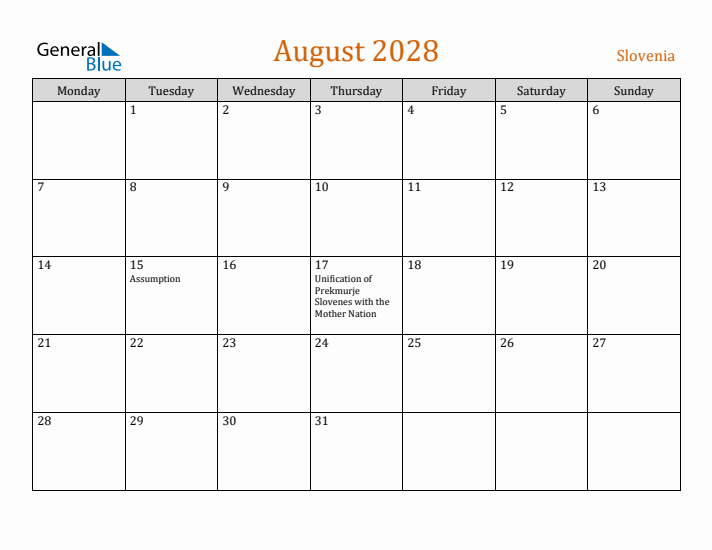 General Blue

August 2028

Slovenia

| Monday | Tuesday | Wednesday | Thursday | Friday | Saturday | Sunday |
|---|---|---|---|---|---|---|
| | 1 | 2 | 3 | 4 | 5 | 6 |
| 7 | 8 | 9 | 10 | 11 | 12 | 13 |
| 14 | 15 Assumption | 16 | 17 Unification of Prekmurje Slovenes with the Mother Nation | 18 | 19 | 20 |
| 21 | 22 | 23 | 24 | 25 | 26 | 27 |
| 28 | 29 | 30 | 31 | | | |